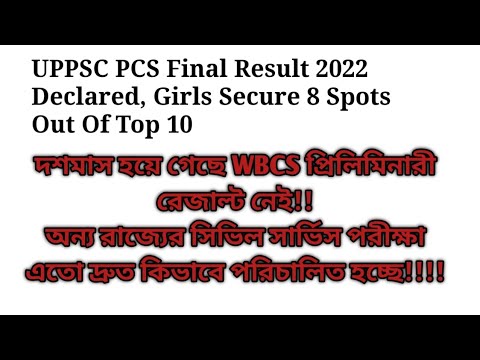 UPPSC PCS Final Result 2022 Declared, Girls Secure 8 Spots Out Of Top 10

দশমাস হয়ে গেছে WBCS প্রিলিমিনারী রেজাল্ট নেই!!
অন্য রাজ্যের সিভিল সার্ভিস পরীক্ষা এতো দ্রুত কিভাবে পরিচালিত হচ্ছে!!!!